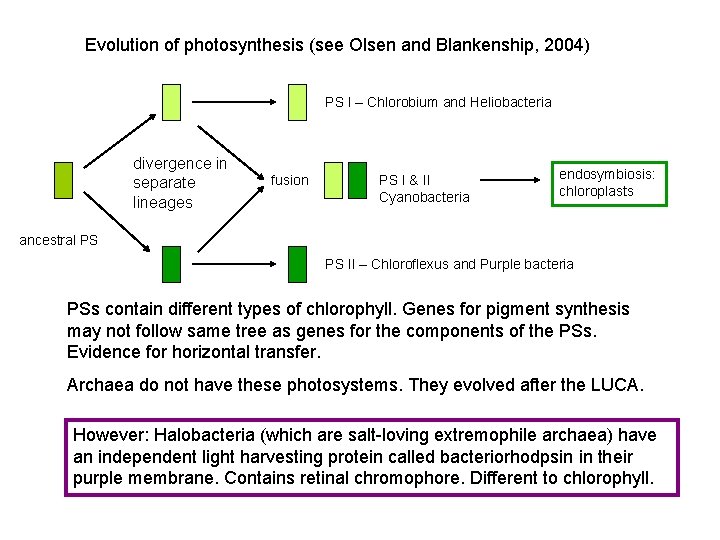 Evolution of photosynthesis (see Olsen and Blankenship, 2004)

PS I – Chlorobium and Heliobacteria

divergence in
separate
lineages

fusion

PS I & II
Cyanobacteria

endosymbiosis:
chloroplasts

ancestral PS

PS II – Chloroflexus and Purple bacteria

PSs contain different types of chlorophyll. Genes for pigment synthesis may not follow same tree as genes for the components of the PSs. Evidence for horizontal transfer.

Archaea do not have these photosystems. They evolved after the LUCA.

However: Halobacteria (which are salt-loving extremophile archaea) have an independent light harvesting protein called bacteriorhodpsin in their purple membrane. Contains retinal chromophore. Different to chlorophyll.